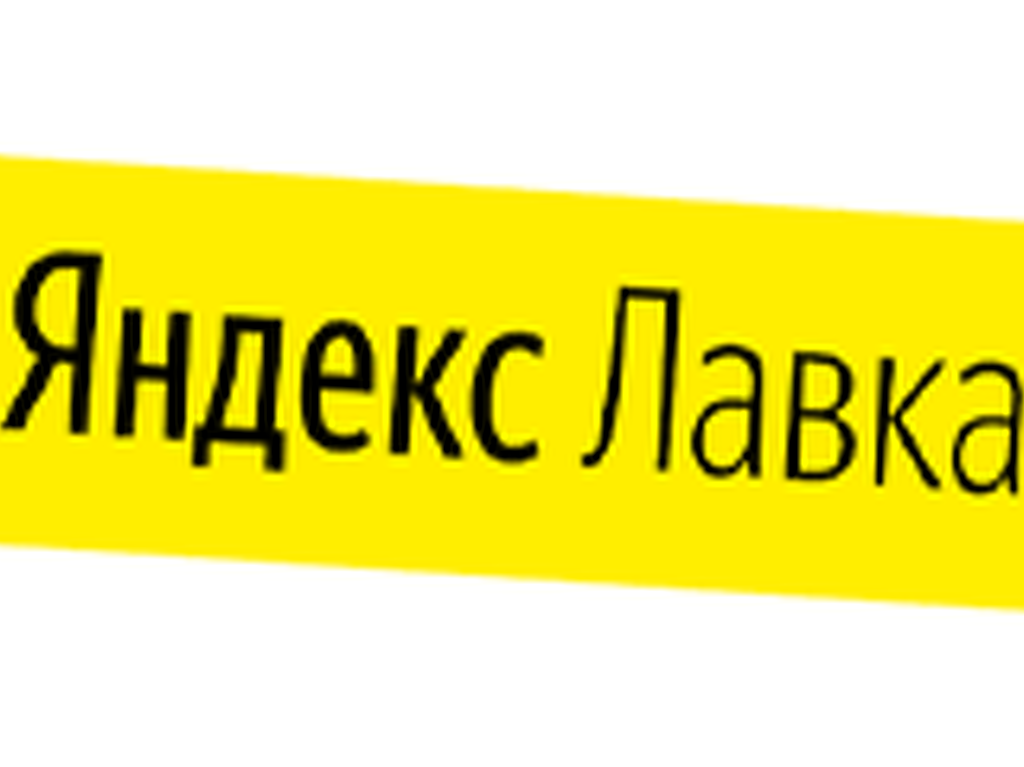 Яндекс Лавка